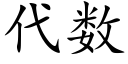 代数